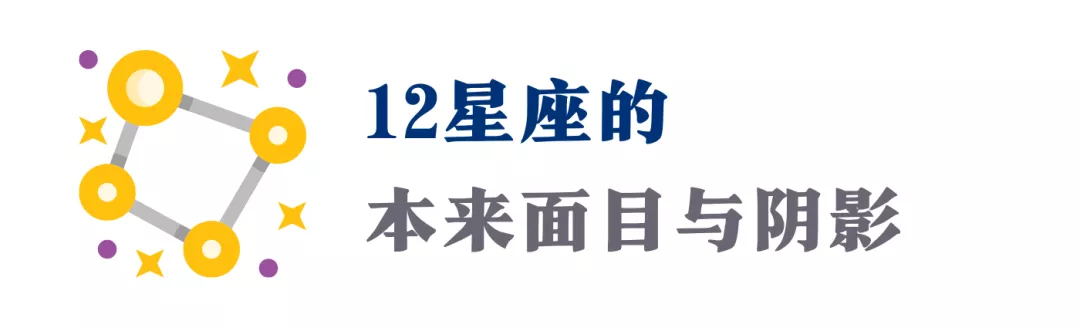 12星座的
本来面目与阴影